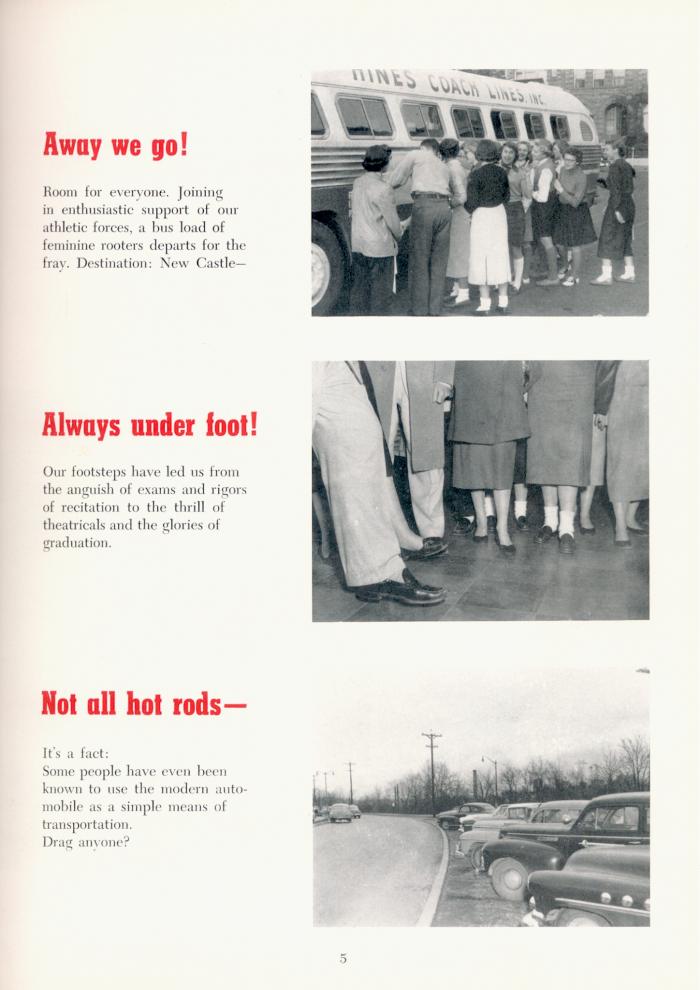 Away we go!

Room for everyone. Joining in enthusiastic support of our athletic forces, a bus load of feminine rooters departs for the fray. Destination: New Castle—

HINES COACH LINES, INC.

Always under foot!

Our footsteps have led us from the anguish of exams and rigors of recitation to the thrill of theatricals and the glories of graduation.

Not all hot rods—

It's a fact:
Some people have even been known to use the modern automobile as a simple means of transportation.
Drag anyone?

5